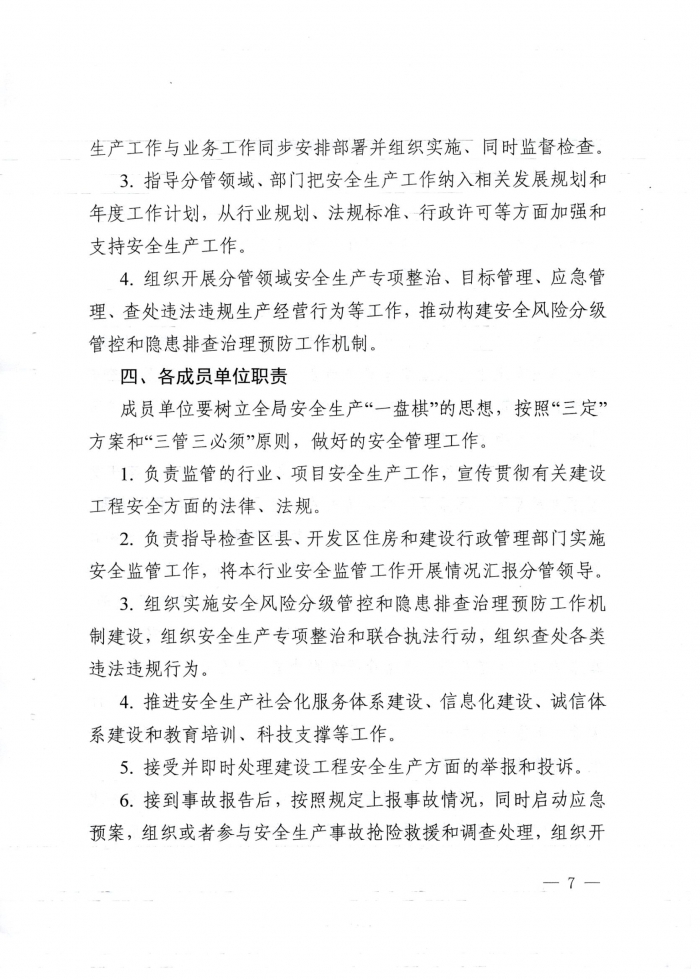 生产工作与业务工作同步安排部署并组织实施、同时监督检查。

3. 指导分管领域、部门把安全生产工作纳入相关发展规划和年度工作计划，从行业规划、法规标准、行政许可等方面加强和支持安全生产工作。

4. 组织开展分管领域安全生产专项整治、目标管理、应急管理、查处违法违规生产经营行为等工作，推动构建安全风险分级管控和隐患排查治理预防工作机制。

四、各成员单位职责

成员单位要树立全局安全生产“一盘棋”的思想，按照“三定”方案和“三管三必须”原则，做好的安全管理工作。

1. 负责监管的行业、项目安全生产工作，宣传贯彻有关建设工程安全方面的法律、法规。

2. 负责指导检查区县、开发区住房和建设行政管理部门实施安全监管工作，将本行业安全监管工作开展情况汇报分管领导。

3. 组织实施安全风险分级管控和隐患排查治理预防工作机制建设，组织安全生产专项整治和联合执法行动，组织查处各类违法违规行为。

4. 推进安全生产社会化服务体系建设、信息化建设、诚信体系建设和教育培训、科技支撑等工作。

5. 接受并即时处理建设工程安全生产方面的举报和投诉。

6. 接到事故报告后，按照规定上报事故情况，同时启动应急预案，组织或者参与安全生产事故抢险救援和调查处理，组织开

— 7 —